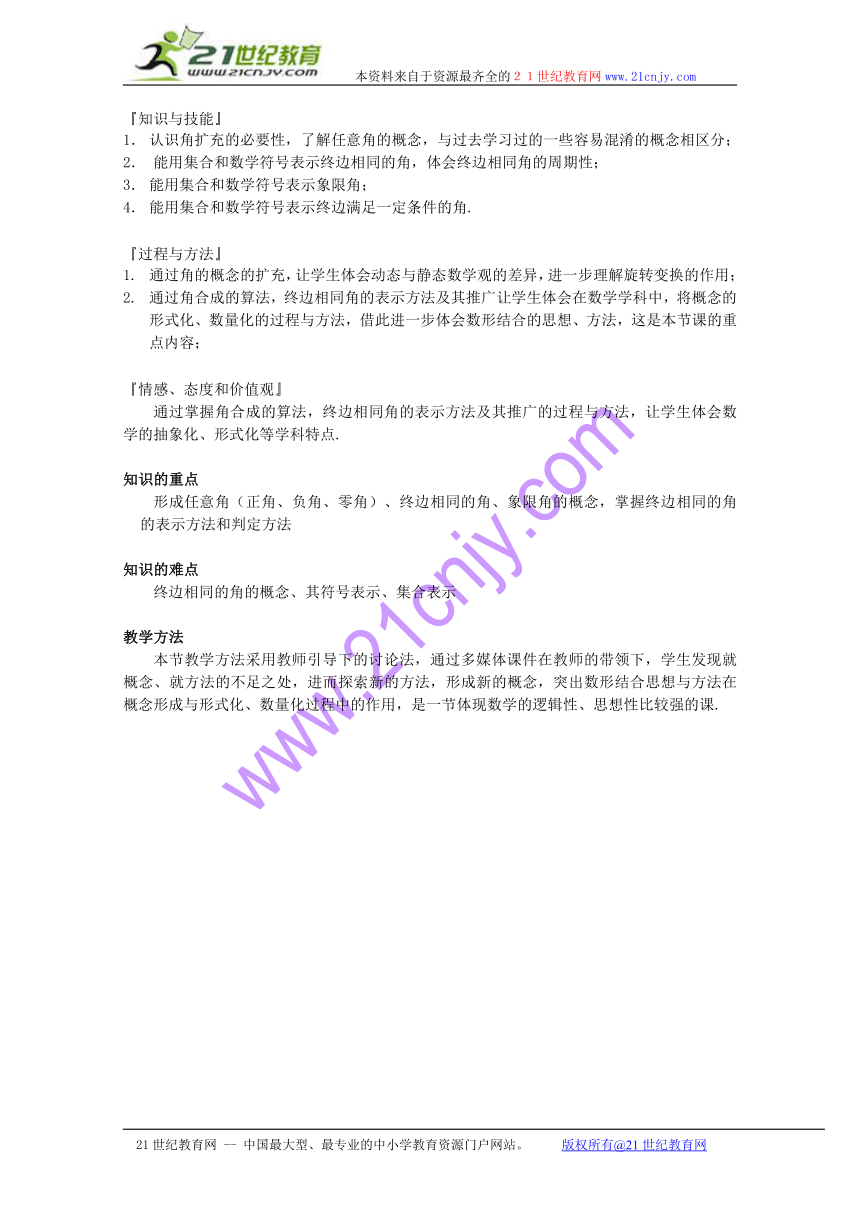 21世纪教育
www.21cnjy.com
本资料来自于资源最齐全的２１世纪教育网www.21cnjy.com

『知识与技能』
1. 认识角扩充的必要性，了解任意角的概念，与过去学习过的一些容易混淆的概念相区分；
2. 能用集合和数学符号表示终边相同的角，体会终边相同角的周期性；
3. 能用集合和数学符号表示象限角；
4. 能用集合和数学符号表示终边满足一定条件的角.

『过程与方法』
1. 通过角的概念的扩充，让学生体会动态与静态数学观的差异，进一步理解旋转变换的作用；
2. 通过角合成的算法，终边相同角的表示方法及其推广让学生体会在数学学科中，将概念的形式化、数量化的过程与方法，借此进一步体会数形结合的思想、方法，这是本节课的重点内容；

『情感、态度和价值观』
通过掌握角合成的算法，终边相同角的表示方法及其推广的过程与方法，让学生体会数学的抽象化、形式化等学科特点.

知识的重点
形成任意角（正角、负角、零角）、终边相同的角、象限角的概念，掌握终边相同的角的表示方法和判定方法

知识的难点
终边相同的角的概念、其符号表示、集合表示

教学方法
本节教学方法采用教师引导下的讨论法，通过多媒体课件在教师的带领下，学生发现就概念、就方法的不足之处，进而探索新的方法，形成新的概念，突出数形结合思想与方法在概念形成与形式化、数量化过程中的作用，是一节体现数学的逻辑性、思想性比较强的课.

www.21cnjy.com

21世纪教育网 -- 中国最大型、最专业的中小学教育资源门户网站。 版权所有@21世纪教育网